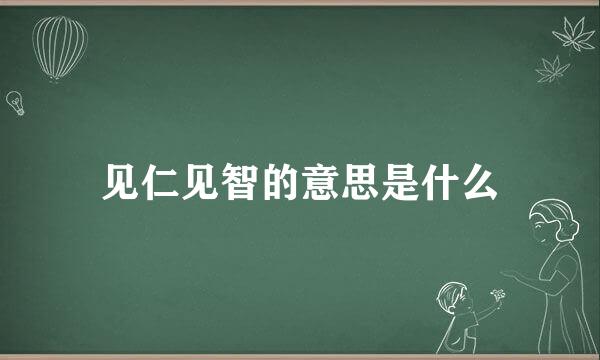 见仁见智的意思是什么